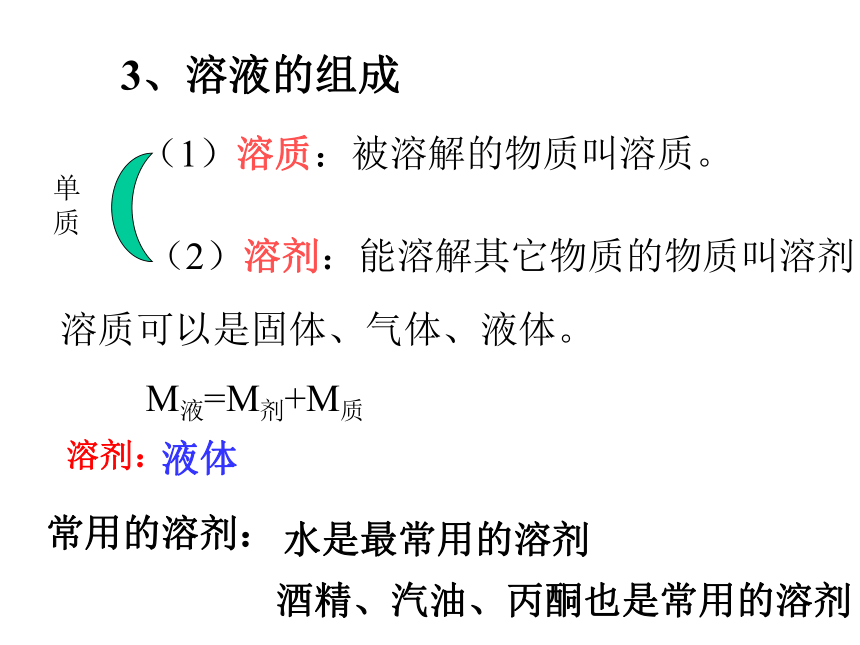 3、溶液的组成

单质

（1）溶质：被溶解的物质叫溶质。

（2）溶剂：能溶解其它物质的物质叫溶剂

溶质可以是固体、气体、液体。

$M_{液}=M_{剂}+M_{质}$

溶剂：液体

常用的溶剂：水是最常用的溶剂

酒精、汽油、丙酮也是常用的溶剂